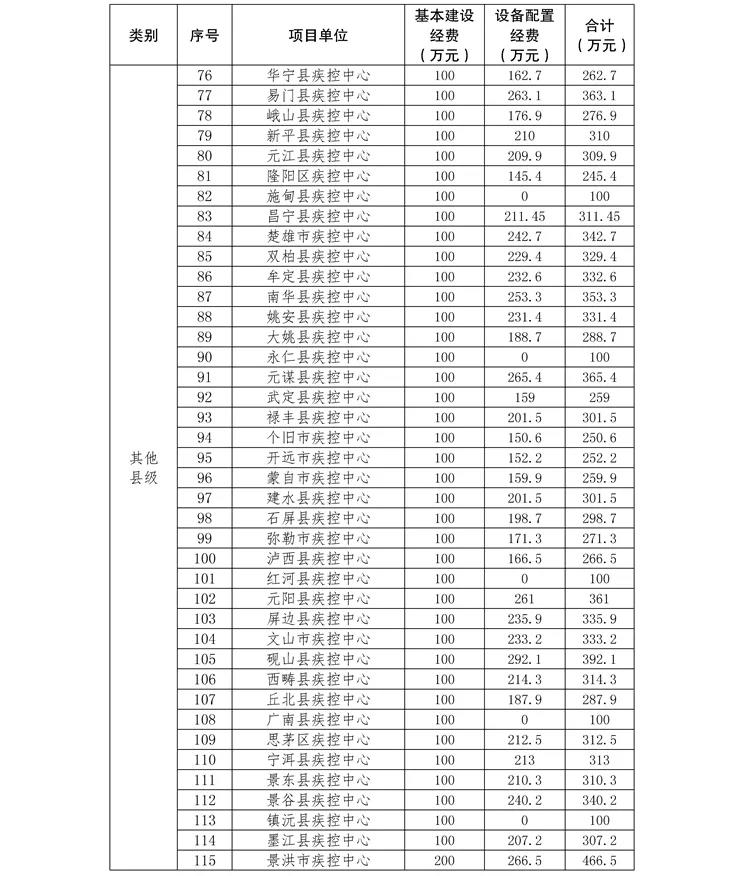 | 类别 | 序号 | 项目单位 | 基本建设经费（万元） | 设备配置经费（万元） | 合计（万元） |
|---|---|---|---|---|---|
| 其他县级 | 76 | 华宁县疾控中心 | 100 | 162.7 | 262.7 |
|  | 77 | 易门县疾控中心 | 100 | 263.1 | 363.1 |
|  | 78 | 峨山县疾控中心 | 100 | 176.9 | 276.9 |
|  | 79 | 新平县疾控中心 | 100 | 210 | 310 |
|  | 80 | 元江县疾控中心 | 100 | 209.9 | 309.9 |
|  | 81 | 隆阳区疾控中心 | 100 | 145.4 | 245.4 |
|  | 82 | 施甸县疾控中心 | 100 | 0 | 100 |
|  | 83 | 昌宁县疾控中心 | 100 | 211.45 | 311.45 |
|  | 84 | 楚雄市疾控中心 | 100 | 242.7 | 342.7 |
|  | 85 | 双柏县疾控中心 | 100 | 229.4 | 329.4 |
|  | 86 | 牟定县疾控中心 | 100 | 232.6 | 332.6 |
|  | 87 | 南华县疾控中心 | 100 | 253.3 | 353.3 |
|  | 88 | 姚安县疾控中心 | 100 | 231.4 | 331.4 |
|  | 89 | 大姚县疾控中心 | 100 | 188.7 | 288.7 |
|  | 90 | 永仁县疾控中心 | 100 | 0 | 100 |
|  | 91 | 元谋县疾控中心 | 100 | 265.4 | 365.4 |
|  | 92 | 武定县疾控中心 | 100 | 159 | 259 |
|  | 93 | 禄丰县疾控中心 | 100 | 201.5 | 301.5 |
|  | 94 | 个旧市疾控中心 | 100 | 150.6 | 250.6 |
|  | 95 | 开远市疾控中心 | 100 | 152.2 | 252.2 |
|  | 96 | 蒙自市疾控中心 | 100 | 159.9 | 259.9 |
|  | 97 | 建水县疾控中心 | 100 | 201.5 | 301.5 |
|  | 98 | 石屏县疾控中心 | 100 | 198.7 | 298.7 |
|  | 99 | 弥勒市疾控中心 | 100 | 171.3 | 271.3 |
|  | 100 | 泸西县疾控中心 | 100 | 166.5 | 266.5 |
|  | 101 | 红河县疾控中心 | 100 | 0 | 100 |
|  | 102 | 元阳县疾控中心 | 100 | 261 | 361 |
|  | 103 | 屏边县疾控中心 | 100 | 235.9 | 335.9 |
|  | 104 | 文山市疾控中心 | 100 | 233.2 | 333.2 |
|  | 105 | 砚山县疾控中心 | 100 | 292.1 | 392.1 |
|  | 106 | 西畴县疾控中心 | 100 | 214.3 | 314.3 |
|  | 107 | 丘北县疾控中心 | 100 | 187.9 | 287.9 |
|  | 108 | 广南县疾控中心 | 100 | 0 | 100 |
|  | 109 | 思茅区疾控中心 | 100 | 212.5 | 312.5 |
|  | 110 | 宁洱县疾控中心 | 100 | 213 | 313 |
|  | 111 | 景东县疾控中心 | 100 | 210.3 | 310.3 |
|  | 112 | 景谷县疾控中心 | 100 | 240.2 | 340.2 |
|  | 113 | 镇沅县疾控中心 | 100 | 0 | 100 |
|  | 114 | 墨江县疾控中心 | 100 | 207.2 | 307.2 |
|  | 115 | 景洪市疾控中心 | 200 | 266.5 | 466.5 |